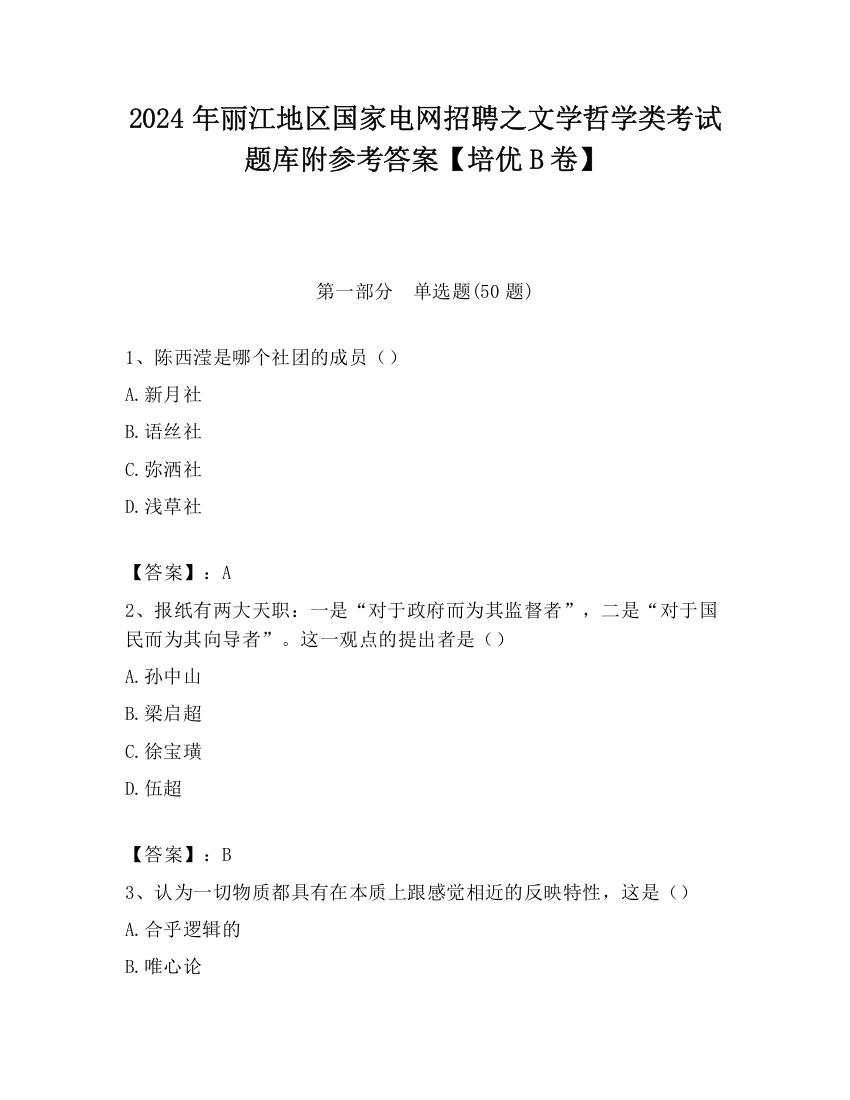 2024 年丽江地区国家电网招聘之文学哲学类考试题库附参考答案【培优 B 卷】

第一部分　单选题(50 题)

1、陈西滢是哪个社团的成员（）

A. 新月社

B. 语丝社

C. 弥洒社

D. 浅草社

【答案】：A

2、报纸有两大天职：一是“对于政府而为其监督者”，二是“对于国民而为其向导者”。这一观点的提出者是（）

A. 孙中山

B. 梁启超

C. 徐宝璜

D. 伍超

【答案】：B

3、认为一切物质都具有在本质上跟感觉相近的反映特性，这是（）

A. 合乎逻辑的

B. 唯心论